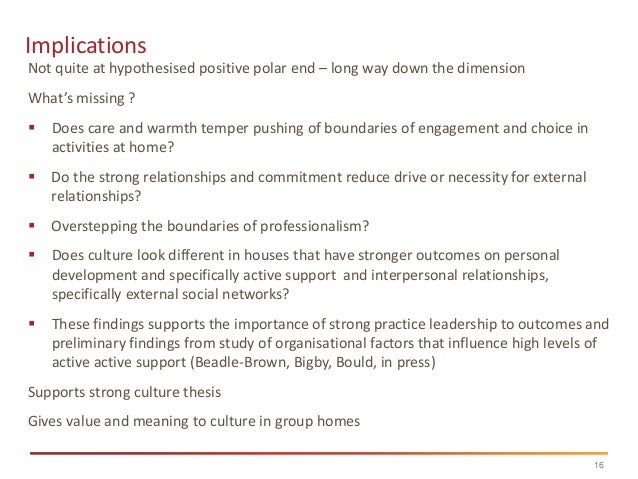 Implications

Not quite at hypothesised positive polar end – long way down the dimension

What's missing ?

▪ Does care and warmth temper pushing of boundaries of engagement and choice in activities at home?

▪ Do the strong relationships and commitment reduce drive or necessity for external relationships?

▪ Overstepping the boundaries of professionalism?

▪ Does culture look different in houses that have stronger outcomes on personal development and specifically active support and interpersonal relationships, specifically external social networks?

▪ These findings supports the importance of strong practice leadership to outcomes and preliminary findings from study of organisational factors that influence high levels of active active support (Beadle-Brown, Bigby, Bould, in press)

Supports strong culture thesis

Gives value and meaning to culture in group homes

16